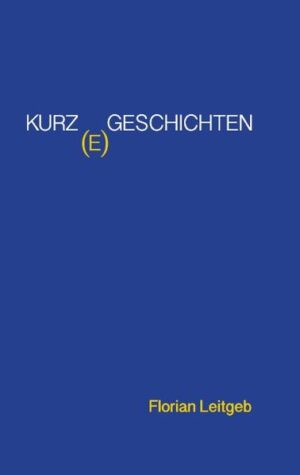 KURZ(E)GESCHICHTEN

Florian Leitgeb